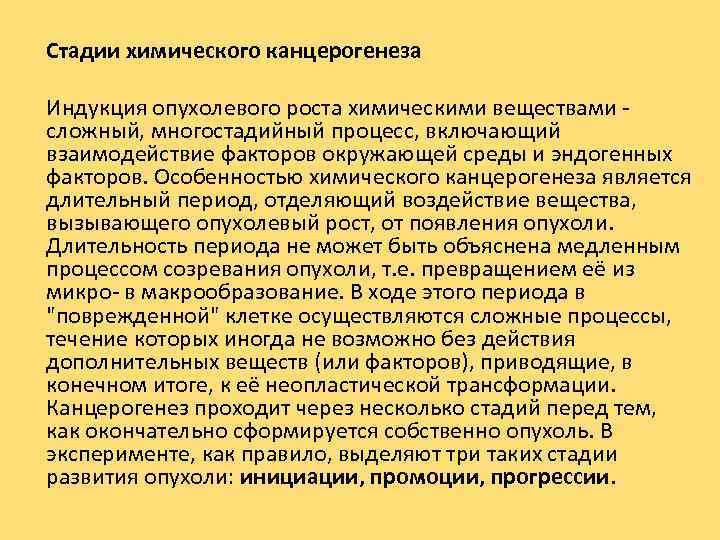 Стадии химического канцерогенеза

Индукция опухолевого роста химическими веществами - сложный, многостадийный процесс, включающий взаимодействие факторов окружающей среды и эндогенных факторов. Особенностью химического канцерогенеза является длительный период, отделяющий воздействие вещества, вызывающего опухолевый рост, от появления опухоли. Длительность периода не может быть объяснена медленным процессом созревания опухоли, т.е. превращением её из микро- в макрообразование. В ходе этого периода в "поврежденной" клетке осуществляются сложные процессы, течение которых иногда не возможно без действия дополнительных веществ (или факторов), приводящие, в конечном итоге, к её неопластической трансформации. Канцерогенез проходит через несколько стадий перед тем, как окончательно сформируется собственно опухоль. В эксперименте, как правило, выделяют три таких стадии развития опухоли: инициации, промоции, прогрессии.